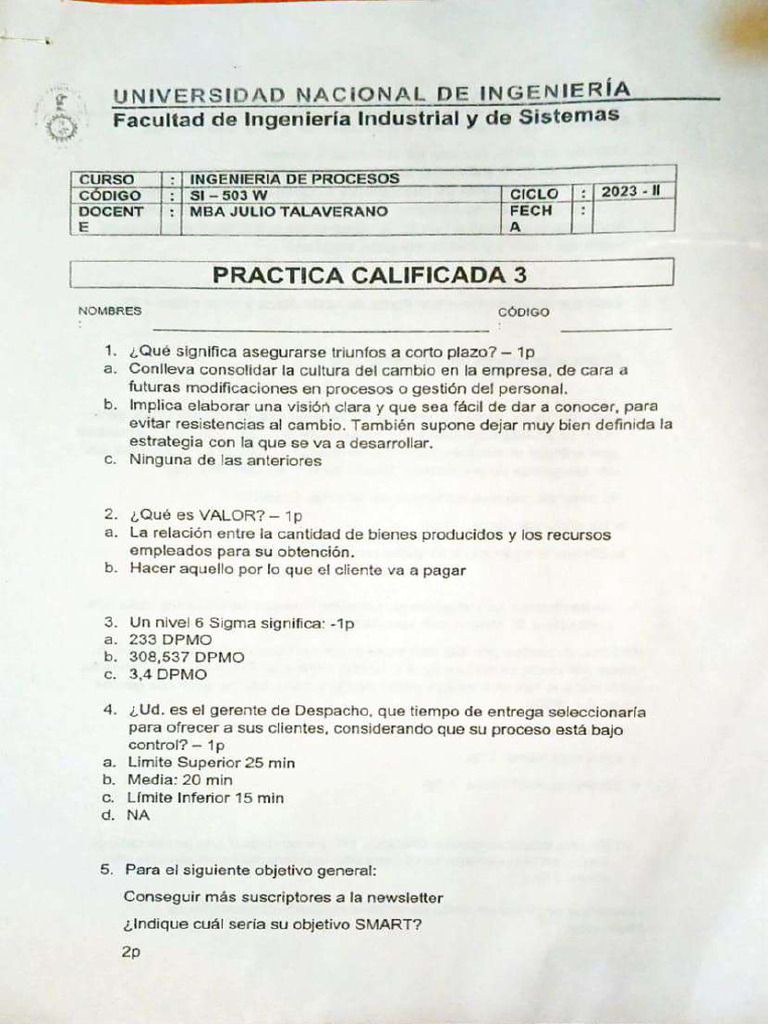 UNIVERSIDAD NACIONAL DE INGENIERÍA
Facultad de Ingeniería Industrial y de Sistemas

| CURSO | : | INGENIERIA DE PROCESOS | | | |
|---|---|---|---|---|---|
| CÓDIGO | : | SI – 503 W | CICLO | : | 2023 - II |
| DOCENTE | : | MBA JULIO TALAVERANO | FECHA | : | |

PRACTICA CALIFICADA 3

NOMBRES : CÓDIGO :

1. ¿Qué significa asegurarse triunfos a corto plazo? – 1p
a. Conlleva consolidar la cultura del cambio en la empresa, de cara a futuras modificaciones en procesos o gestión del personal.
b. Implica elaborar una visión clara y que sea fácil de dar a conocer, para evitar resistencias al cambio. También supone dejar muy bien definida la estrategia con la que se va a desarrollar.
c. Ninguna de las anteriores

2. ¿Qué es VALOR? – 1p
a. La relación entre la cantidad de bienes producidos y los recursos empleados para su obtención.
b. Hacer aquello por lo que el cliente va a pagar

3. Un nivel 6 Sigma significa: -1p
a. 233 DPMO
b. 308,537 DPMO
c. 3,4 DPMO

4. ¿Ud. es el gerente de Despacho, que tiempo de entrega seleccionaría para ofrecer a sus clientes, considerando que su proceso está bajo control? – 1p
a. Limite Superior 25 min
b. Media: 20 min
c. Límite Inferior 15 min
d. NA

5. Para el siguiente objetivo general:
Conseguir más suscriptores a la newsletter
¿Indique cuál sería su objetivo SMART?
2p